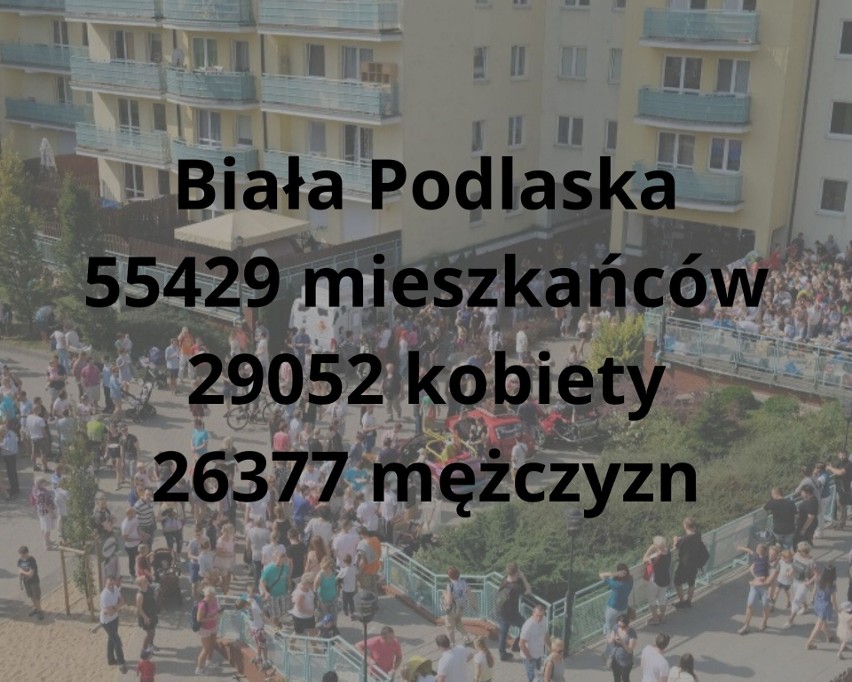 Biała Podlaska
55429 mieszkańców
29052 kobiety
26377 mężczyzn